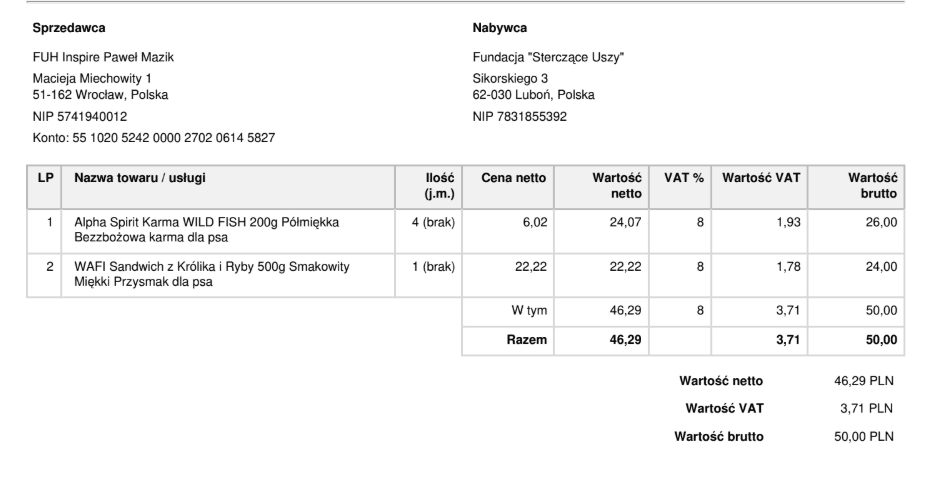 Sprzedawca

FUH Inspire Paweł Mazik

Macieja Miechowity 1
51-162 Wrocław, Polska

NIP 5741940012

Konto: 55 1020 5242 0000 2702 0614 5827

Nabywca

Fundacja "Sterczące Uszy"

Sikorskiego 3
62-030 Luboń, Polska

NIP 7831855392

| LP | Nazwa towaru / usługi | Ilość (j.m.) | Cena netto | Wartość netto | VAT % | Wartość VAT | Wartość brutto |
|---|---|---|---|---|---|---|---|
| 1 | Alpha Spirit Karma WILD FISH 200g Półmiękka Bezzbożowa karma dla psa | 4 (brak) | 6,02 | 24,07 | 8 | 1,93 | 26,00 |
| 2 | WAFI Sandwich z Królika i Ryby 500g Smakowity Miękki Przysmak dla psa | 1 (brak) | 22,22 | 22,22 | 8 | 1,78 | 24,00 |
| | | | W tym | 46,29 | 8 | 3,71 | 50,00 |
| | | | Razem | 46,29 | | 3,71 | 50,00 |

Wartość netto 46,29 PLN

Wartość VAT 3,71 PLN

Wartość brutto 50,00 PLN